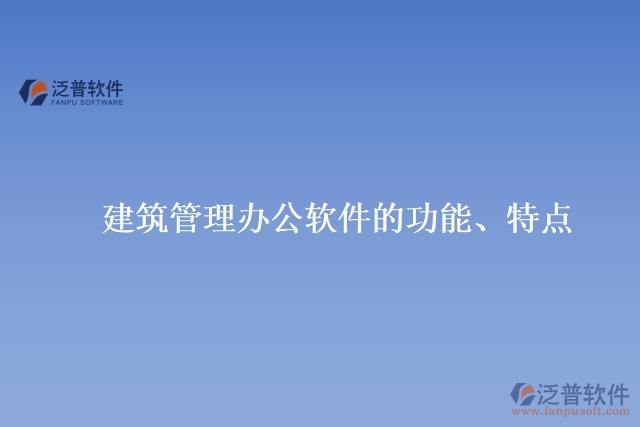 泛普软件
FANPU SOFTWARE

建筑管理办公软件的功能、特点

泛普软件
www.fanpusoft.com